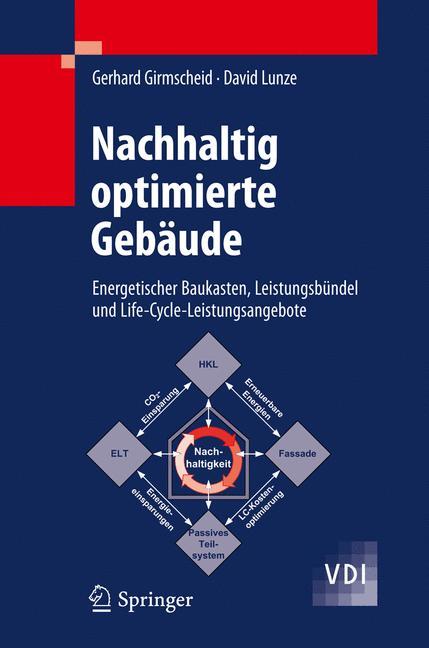 Gerhard Girmscheid · David Lunze

Nachhaltig optimierte Gebäude

Energetischer Baukasten, Leistungsbündel und Life-Cycle-Leistungsangebote

HKL

$CO_2$-Einsparung

Erneuerbare Energien

ELT

Nachhaltigkeit

Fassade

Energieeinsparungen

LC-Kostenoptimierung

Passives Teilsystem

VDI

Springer